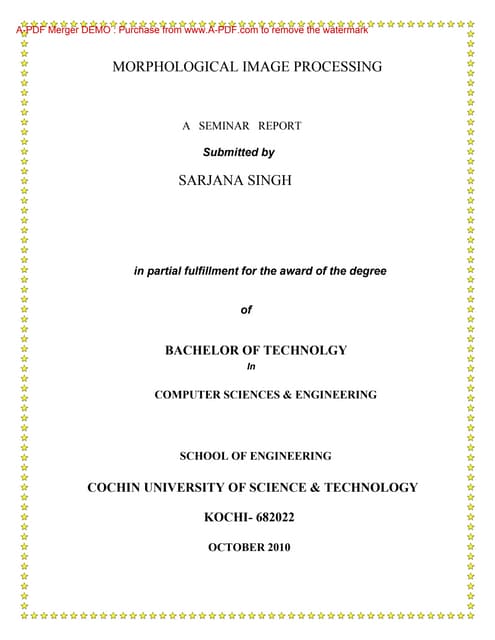 A-PDF Merger DEMO : Purchase from www.A-PDF.com to remove the watermark

MORPHOLOGICAL IMAGE PROCESSING

A SEMINAR REPORT

Submitted by

SARJANA SINGH

in partial fulfillment for the award of the degree

of

BACHELOR OF TECHNOLGY

In

COMPUTER SCIENCES & ENGINEERING

SCHOOL OF ENGINEERING

COCHIN UNIVERSITY OF SCIENCE & TECHNOLOGY

KOCHI- 682022

OCTOBER 2010